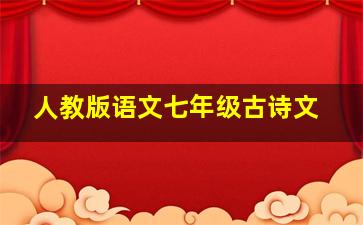 人教版语文七年级古诗文